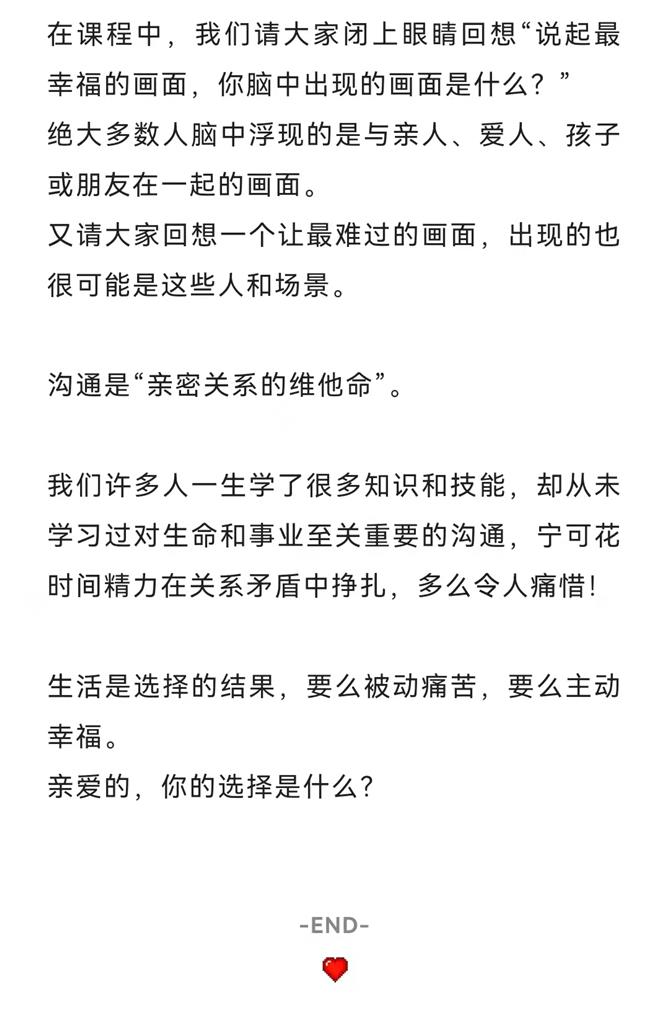 在课程中，我们请大家闭上眼睛回想“说起最幸福的画面，你脑中出现的画面是什么？”
绝大多数人脑中浮现的是与亲人、爱人、孩子或朋友在一起的画面。
又请大家回想一个让最难过的画面，出现的也很可能是这些人和场景。

沟通是“亲密关系的维他命”。

我们许多人一生学了很多知识和技能，却从未学习过对生命和事业至关重要的沟通，宁可花时间精力在关系矛盾中挣扎，多么令人痛惜！

生活是选择的结果，要么被动痛苦，要么主动幸福。
亲爱的，你的选择是什么？

-END-